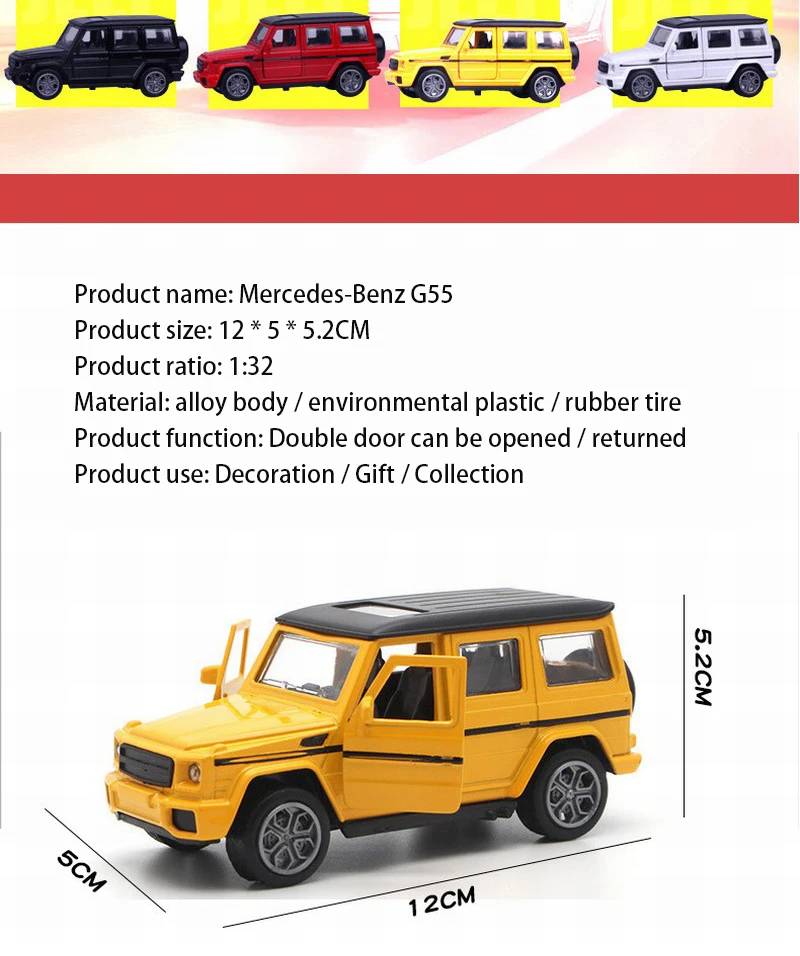 Product name: Mercedes-Benz G55
Product size: 12 * 5 * 5.2CM
Product ratio: 1:32
Material: alloy body / environmental plastic / rubber tire
Product function: Double door can be opened / returned
Product use: Decoration / Gift / Collection

5.2CM

5CM

12CM